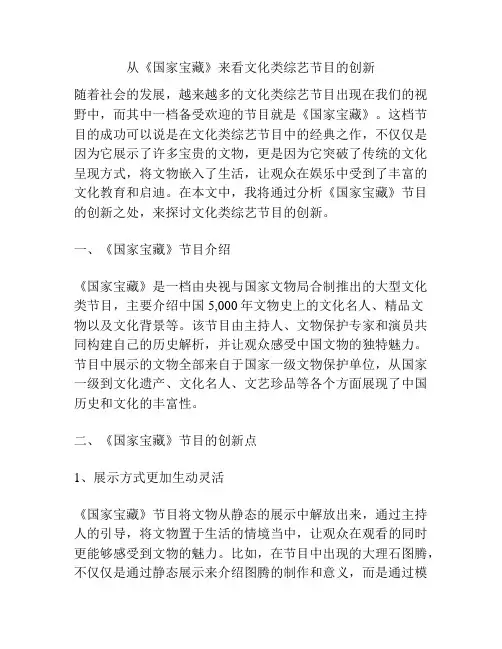 从《国家宝藏》来看文化类综艺节目的创新

随着社会的发展，越来越多的文化类综艺节目出现在我们的视野中，而其中一档备受欢迎的节目就是《国家宝藏》。这档节目的成功可以说是在文化类综艺节目中的经典之作，不仅仅是因为它展示了许多宝贵的文物，更是因为它突破了传统的文化呈现方式，将文物嵌入了生活，让观众在娱乐中受到了丰富的文化教育和启迪。在本文中，我将通过分析《国家宝藏》节目的创新之处，来探讨文化类综艺节目的创新。

一、《国家宝藏》节目介绍

《国家宝藏》是一档由央视与国家文物局合制推出的大型文化类节目，主要介绍中国 5,000 年文物史上的文化名人、精品文物以及文化背景等。该节目由主持人、文物保护专家和演员共同构建自己的历史解析，并让观众感受中国文物的独特魅力。节目中展示的文物全部来自于国家一级文物保护单位，从国家一级到文化遗产、文化名人、文艺珍品等各个方面展现了中国历史和文化的丰富性。

二、《国家宝藏》节目的创新点

1、展示方式更加生动灵活

《国家宝藏》节目将文物从静态的展示中解放出来，通过主持人的引导，将文物置于生活的情境当中，让观众在观看的同时更能够感受到文物的魅力。比如，在节目中出现的大理石图腾，不仅仅是通过静态展示来介绍图腾的制作和意义，而是通过模